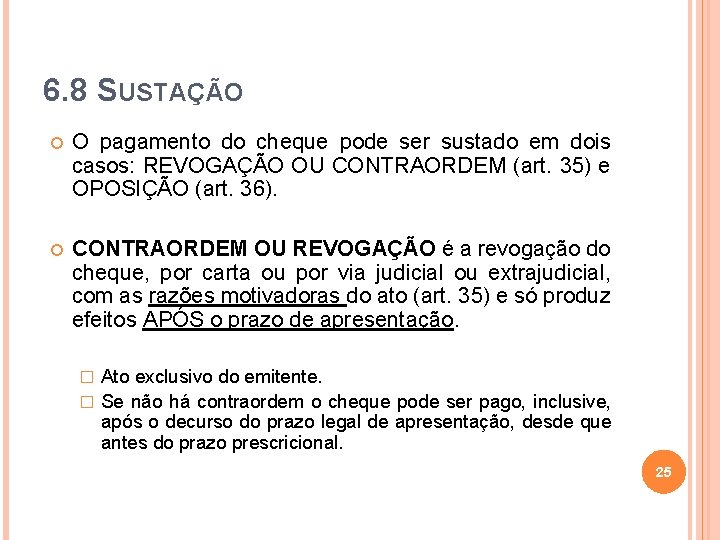 6.8 SUSTAÇÃO

O pagamento do cheque pode ser sustado em dois casos: REVOGAÇÃO OU CONTRAORDEM (art. 35) e OPOSIÇÃO (art. 36).

CONTRAORDEM OU REVOGAÇÃO é a revogação do cheque, por carta ou por via judicial ou extrajudicial, com as razões motivadoras do ato (art. 35) e só produz efeitos APÓS o prazo de apresentação.

Ato exclusivo do emitente.

Se não há contraordem o cheque pode ser pago, inclusive, após o decurso do prazo legal de apresentação, desde que antes do prazo prescricional.

25